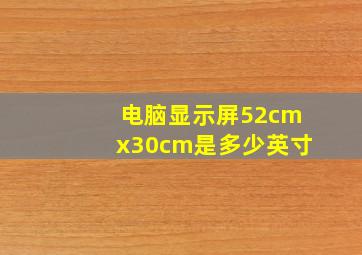 电脑显示屏52cm x30cm是多少英寸